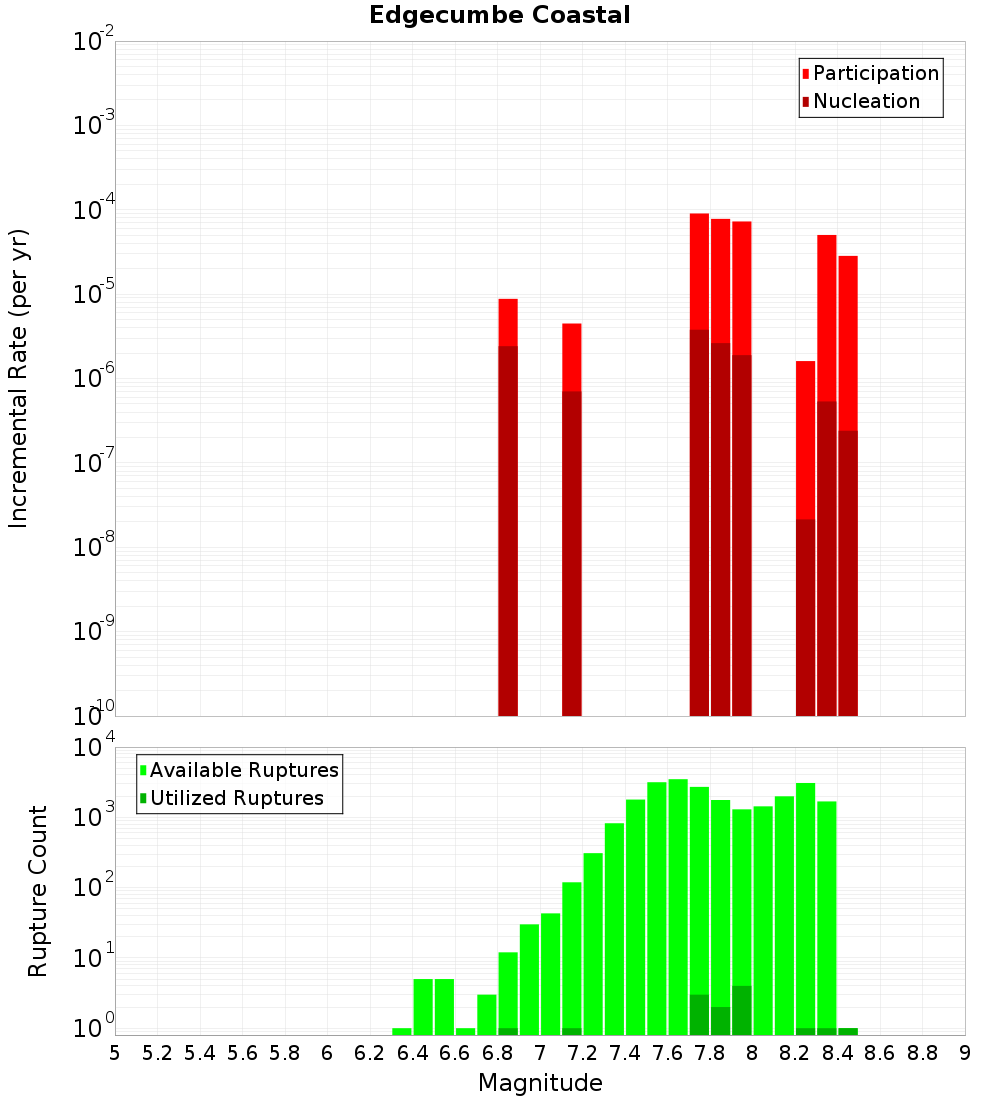 Edgecumbe Coastal

Participation
Nucleation

Incremental Rate (per yr)

$10^{-2}$
$10^{-3}$
$10^{-4}$
$10^{-5}$
$10^{-6}$
$10^{-7}$
$10^{-8}$
$10^{-9}$
$10^{-10}$

Available Ruptures
Utilized Ruptures

Rupture Count

$10^{4}$
$10^{3}$
$10^{2}$
$10^{1}$
$10^{0}$

5 5.2 5.4 5.6 5.8 6 6.2 6.4 6.6 6.8 7 7.2 7.4 7.6 7.8 8 8.2 8.4 8.6 8.8 9

Magnitude